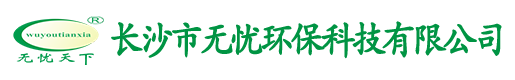 ®
wuyoutianxia
无忧天下
长沙市无忧环保科技有限公司